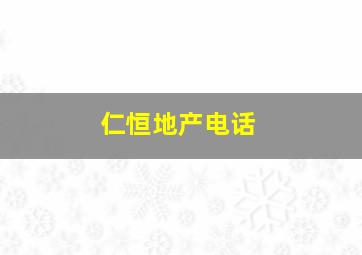 仁恒地产电话